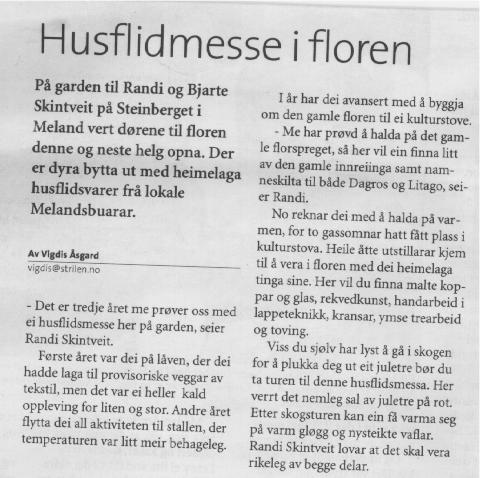 Husflidmesse i floren

På garden til Randi og Bjarte Skintveit på Steinberget i Meland vert dørene til floren denne og neste helg opna. Der er dyra bytta ut med heimelaga husflidsvarer frå lokale Melandsbuarar.

Av Vigdis Åsgard
vigdis@strilen.no

- Det er tredje året me prøver oss med ei husflidsmesse her på garden, seier Randi Skintveit.

Første året var dei på låven, der dei hadde laga til provisoriske veggar av tekstil, men det var ei heller kald oppleving for liten og stor. Andre året flytta dei all aktiviteten til stallen, der temperaturen var litt meir behageleg.

I år har dei avansert med å byggja om den gamle floren til ei kulturstove.

- Me har prøvd å halda på det gamle florspreget, så her vil ein finna litt av den gamle innreiinga samt namneskilta til både Dagros og Litago, seier Randi.

No reknar dei med å halda på varmen, for to gassomnar hatt fått plass i kulturstova. Heile åtte utstillarar kjem til å vera i floren med dei heimelaga tinga sine. Her vil du finna malte koppar og glas, rekvedkunst, handarbeid i lappeteknikk, kransar, ymse trearbeid og toving.

Viss du sjølv har lyst å gå i skogen for å plukka deg ut eit juletre bør du ta turen til denne husflidsmessa. Her verrt det nemleg sal av juletre på rot. Etter skogsturen kan ein få varma seg på varm gløgg og nysteikte vaflar. Randi Skintveit lovar at det skal vera rikeleg av begge delar.